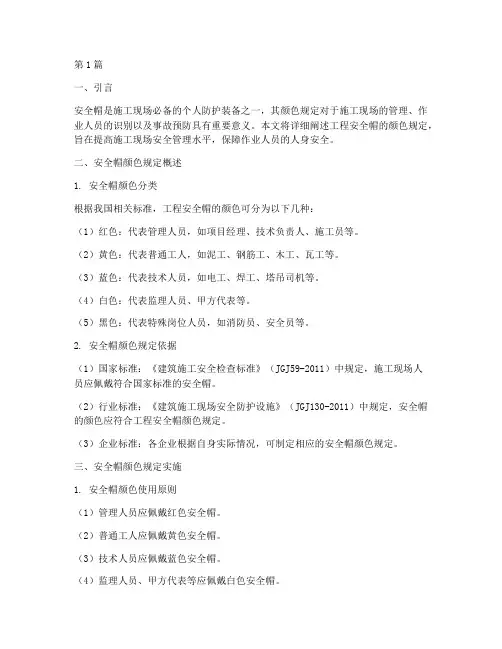 第1篇

一、引言

安全帽是施工现场必备的个人防护装备之一，其颜色规定对于施工现场的管理、作业人员的识别以及事故预防具有重要意义。本文将详细阐述工程安全帽的颜色规定，旨在提高施工现场安全管理水平，保障作业人员的人身安全。

二、安全帽颜色规定概述

1. 安全帽颜色分类

根据我国相关标准，工程安全帽的颜色可分为以下几种：

（1）红色：代表管理人员，如项目经理、技术负责人、施工员等。

（2）黄色：代表普通工人，如泥工、钢筋工、木工、瓦工等。

（3）蓝色：代表技术人员，如电工、焊工、塔吊司机等。

（4）白色：代表监理人员、甲方代表等。

（5）黑色：代表特殊岗位人员，如消防员、安全员等。

2. 安全帽颜色规定依据

（1）国家标准：《建筑施工安全检查标准》（JGJ59-2011）中规定，施工现场人员应佩戴符合国家标准的安全帽。

（2）行业标准：《建筑施工现场安全防护设施》（JGJ130-2011）中规定，安全帽的颜色应符合工程安全帽颜色规定。

（3）企业标准：各企业根据自身实际情况，可制定相应的安全帽颜色规定。

三、安全帽颜色规定实施

1. 安全帽颜色使用原则

（1）管理人员应佩戴红色安全帽。

（2）普通工人应佩戴黄色安全帽。

（3）技术人员应佩戴蓝色安全帽。

（4）监理人员、甲方代表等应佩戴白色安全帽。